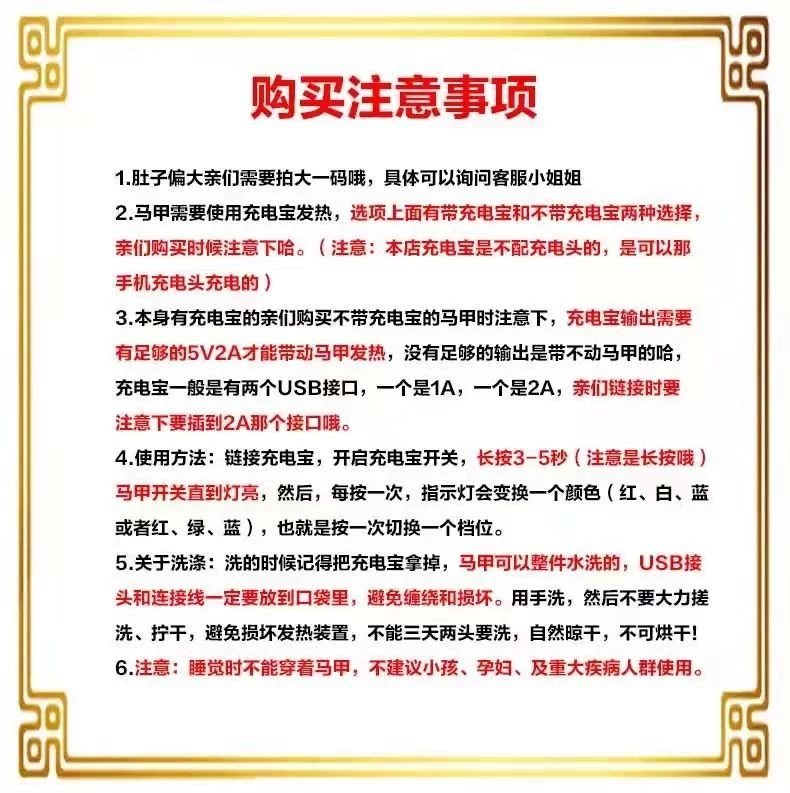 购买注意事项

1.肚子偏大亲们需要拍大一码哦，具体可以询问客服小姐姐

2.马甲需要使用充电宝发热，选项上面有带充电宝和不带充电宝两种选择，亲们购买时候注意下哈。（注意：本店充电宝是不配充电头的，是可以那手机充电头充电的）

3.本身有充电宝的亲们购买不带充电宝的马甲时注意下，充电宝输出需要有足够的5V2A才能带动马甲发热，没有足够的输出是带不动马甲的哈，充电宝一般是有两个USB接口，一个是1A，一个是2A，亲们链接时要注意下要插到2A那个接口哦。

4.使用方法：链接充电宝，开启充电宝开关，长按3-5秒（注意是长按哦）马甲开关直到灯亮，然后，每按一次，指示灯会变换一个颜色（红、白、蓝或者红、绿、蓝），也就是按一次切换一个档位。

5.关于洗涤：洗的时候记得把充电宝拿掉，马甲可以整件水洗的，USB接头和连接线一定要放到口袋里，避免缠绕和损坏。用手洗，然后不要大力搓洗、拧干，避免损坏发热装置，不能三天两头要洗，自然晾干，不可烘干!

6.注意：睡觉时不能穿着马甲，不建议小孩、孕妇、及重大疾病人群使用。